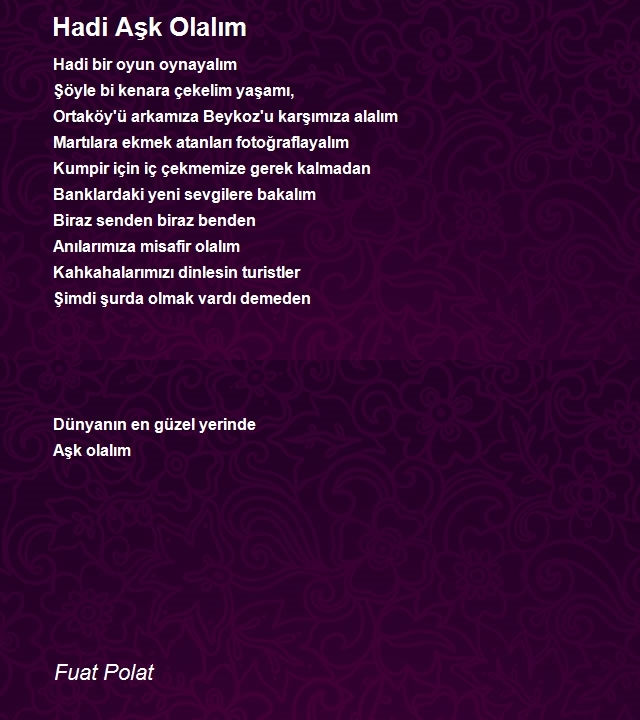 Hadi Aşk Olalım

Hadi bir oyun oynayalım
Şöyle bi kenara çekelim yaşamı,
Ortaköy'ü arkamıza Beykoz'u karşımıza alalım
Martılara ekmek atanları fotoğraflayalım
Kumpir için iç çekmemize gerek kalmadan
Banklardaki yeni sevgilere bakalım
Biraz senden biraz benden
Anılarımıza misafir olalım
Kahkahalarımızı dinlesin turistler
Şimdi şurda olmak vardı demeden

Dünyanın en güzel yerinde
Aşk olalım

Fuat Polat